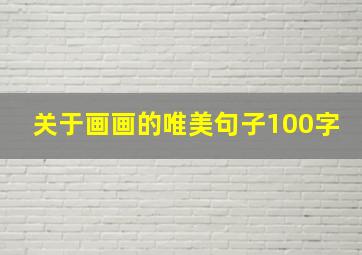 关于画画的唯美句子100字